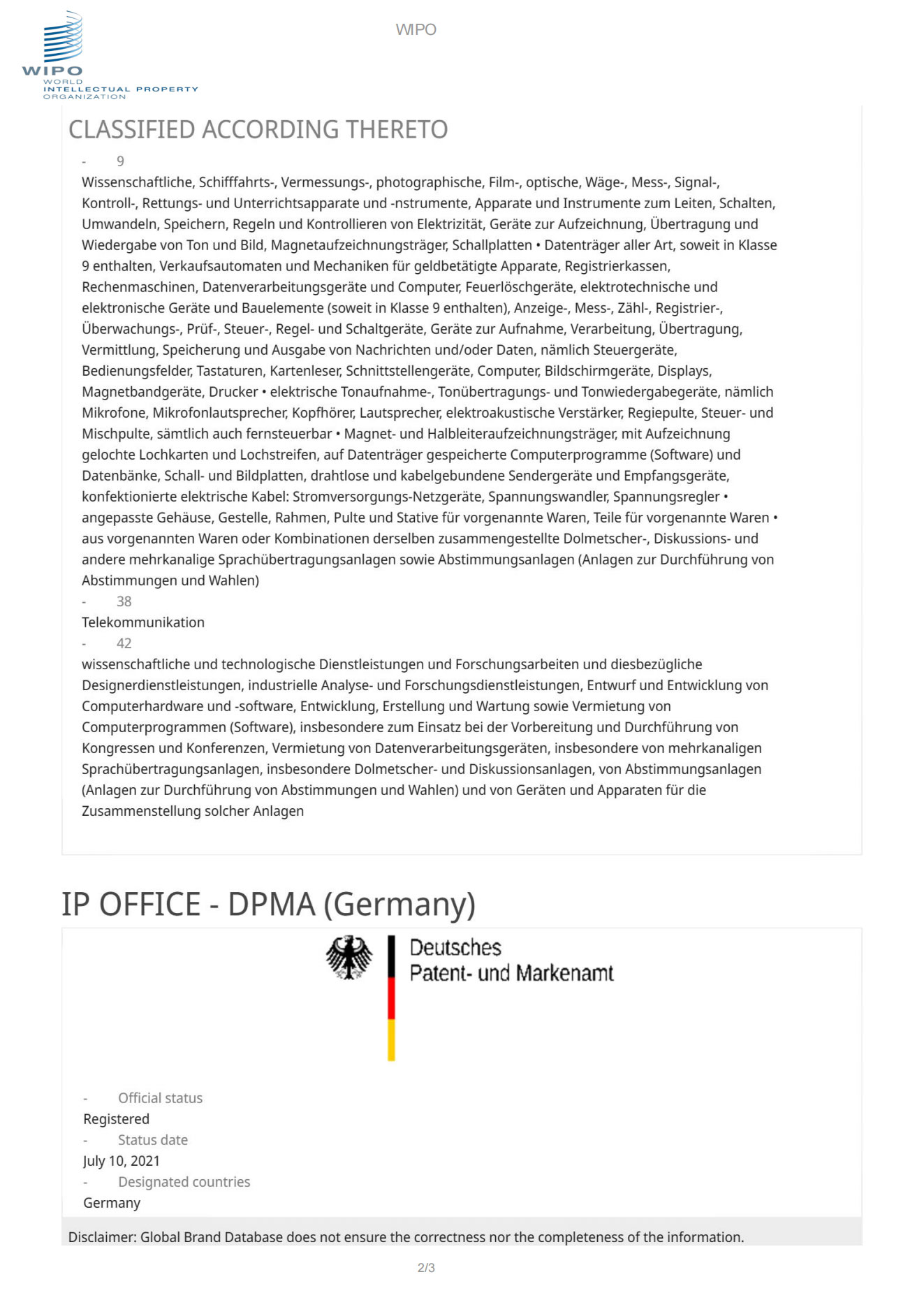 WIPO
WORLD
INTELLECTUAL PROPERTY
ORGANIZATION

WIPO

CLASSIFIED ACCORDING THERETO

- 9

Wissenschaftliche, Schifffahrts-, Vermessungs-, photographische, Film-, optische, Wäge-, Mess-, Signal-, Kontroll-, Rettungs- und Unterrichtsapparate und -nstrumente, Apparate und Instrumente zum Leiten, Schalten, Umwandeln, Speichern, Regeln und Kontrollieren von Elektrizität, Geräte zur Aufzeichnung, Übertragung und Wiedergabe von Ton und Bild, Magnetaufzeichnungsträger, Schallplatten • Datenträger aller Art, soweit in Klasse 9 enthalten, Verkaufsautomaten und Mechaniken für geldbetätigte Apparate, Registrierkassen, Rechenmaschinen, Datenverarbeitungsgeräte und Computer, Feuerlöschgeräte, elektrotechnische und elektronische Geräte und Bauelemente (soweit in Klasse 9 enthalten), Anzeige-, Mess-, Zähl-, Registrier-, Überwachungs-, Prüf-, Steuer-, Regel- und Schaltgeräte, Geräte zur Aufnahme, Verarbeitung, Übertragung, Vermittlung, Speicherung und Ausgabe von Nachrichten und/oder Daten, nämlich Steuergeräte, Bedienungsfelder, Tastaturen, Kartenleser, Schnittstellengeräte, Computer, Bildschirmgeräte, Displays, Magnetbandgeräte, Drucker • elektrische Tonaufnahme-, Tonübertragungs- und Tonwiedergabegeräte, nämlich Mikrofone, Mikrofonlautsprecher, Kopfhörer, Lautsprecher, elektroakustische Verstärker, Regiepulte, Steuer- und Mischpulte, sämtlich auch fernsteuerbar • Magnet- und Halbleiteraufzeichnungsträger, mit Aufzeichnung gelochte Lochkarten und Lochstreifen, auf Datenträger gespeicherte Computerprogramme (Software) und Datenbänke, Schall- und Bildplatten, drahtlose und kabelgebundene Sendergeräte und Empfangsgeräte, konfektionierte elektrische Kabel: Stromversorgungs-Netzgeräte, Spannungswandler, Spannungsregler • angepasste Gehäuse, Gestelle, Rahmen, Pulte und Stative für vorgenannte Waren, Teile für vorgenannte Waren • aus vorgenannten Waren oder Kombinationen derselben zusammengestellte Dolmetscher-, Diskussions- und andere mehrkanalige Sprachübertragungsanlagen sowie Abstimmungsanlagen (Anlagen zur Durchführung von Abstimmungen und Wahlen)

- 38

Telekommunikation

- 42

wissenschaftliche und technologische Dienstleistungen und Forschungsarbeiten und diesbezügliche Designerdienstleistungen, industrielle Analyse- und Forschungsdienstleistungen, Entwurf und Entwicklung von Computerhardware und -software, Entwicklung, Erstellung und Wartung sowie Vermietung von Computerprogrammen (Software), insbesondere zum Einsatz bei der Vorbereitung und Durchführung von Kongressen und Konferenzen, Vermietung von Datenverarbeitungsgeräten, insbesondere von mehrkanaligen Sprachübertragungsanlagen, insbesondere Dolmetscher- und Diskussionsanlagen, von Abstimmungsanlagen (Anlagen zur Durchführung von Abstimmungen und Wahlen) und von Geräten und Apparaten für die Zusammenstellung solcher Anlagen

IP OFFICE - DPMA (Germany)

Deutsches
Patent- und Markenamt

- Official status

Registered

- Status date

July 10, 2021

- Designated countries

Germany

Disclaimer: Global Brand Database does not ensure the correctness nor the completeness of the information.

2/3